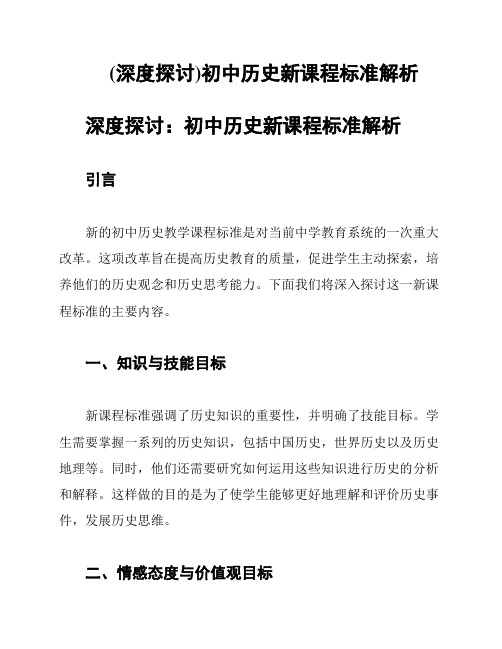 (深度探讨)初中历史新课程标准解析

深度探讨：初中历史新课程标准解析

引言

新的初中历史教学课程标准是对当前中学教育系统的一次重大改革。这项改革旨在提高历史教育的质量，促进学生主动探索，培养他们的历史观念和历史思考能力。下面我们将深入探讨这一新课程标准的主要内容。

一、知识与技能目标

新课程标准强调了历史知识的重要性，并明确了技能目标。学生需要掌握一系列的历史知识，包括中国历史，世界历史以及历史地理等。同时，他们还需要研究如何运用这些知识进行历史的分析和解释。这样做的目的是为了使学生能够更好地理解和评价历史事件，发展历史思维。

二、情感态度与价值观目标